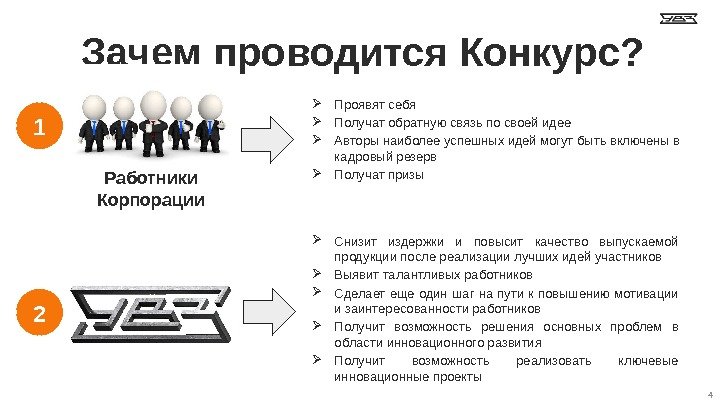 УВЗ

Зачем проводится Конкурс?

1

Работники Корпорации

➢ Проявят себя
➢ Получат обратную связь по своей идее
➢ Авторы наиболее успешных идей могут быть включены в кадровый резерв
➢ Получат призы

2

УВЗ

➢ Снизит издержки и повысит качество выпускаемой продукции после реализации лучших идей участников
➢ Выявит талантливых работников
➢ Сделает еще один шаг на пути к повышению мотивации и заинтересованности работников
➢ Получит возможность решения основных проблем в области инновационного развития
➢ Получит возможность реализовать ключевые инновационные проекты

4